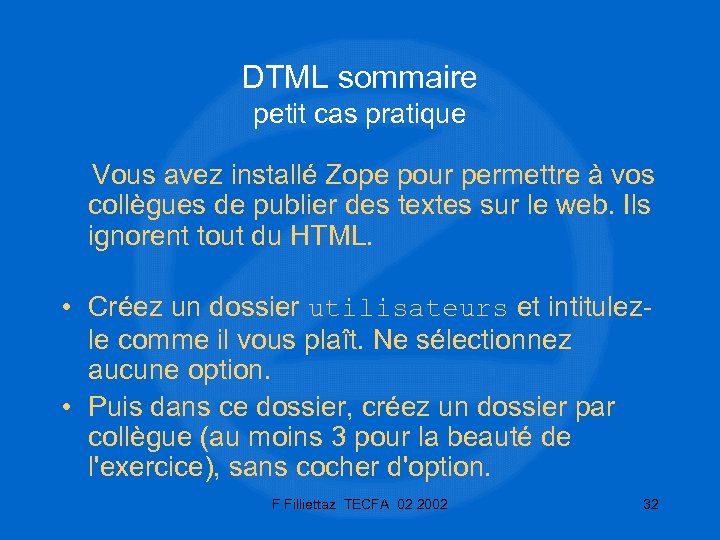 DTML sommaire
petit cas pratique

Vous avez installé Zope pour permettre à vos collègues de publier des textes sur le web. Ils ignorent tout du HTML.

• Créez un dossier utilisateurs et intitulez-le comme il vous plaît. Ne sélectionnez aucune option.
• Puis dans ce dossier, créez un dossier par collègue (au moins 3 pour la beauté de l'exercice), sans cocher d'option.

F Filliettaz TECFA 02 2002

32